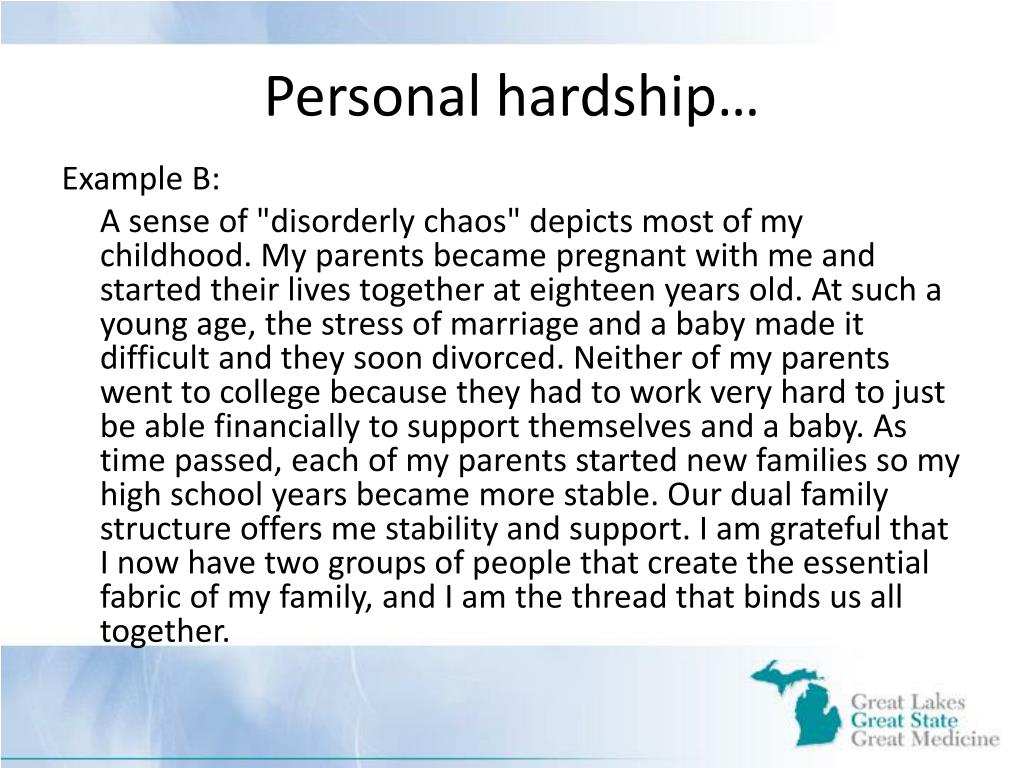 Personal hardship…

Example B:

A sense of "disorderly chaos" depicts most of my childhood. My parents became pregnant with me and started their lives together at eighteen years old. At such a young age, the stress of marriage and a baby made it difficult and they soon divorced. Neither of my parents went to college because they had to work very hard to just be able financially to support themselves and a baby. As time passed, each of my parents started new families so my high school years became more stable. Our dual family structure offers me stability and support. I am grateful that I now have two groups of people that create the essential fabric of my family, and I am the thread that binds us all together.

Great Lakes
Great State
Great Medicine